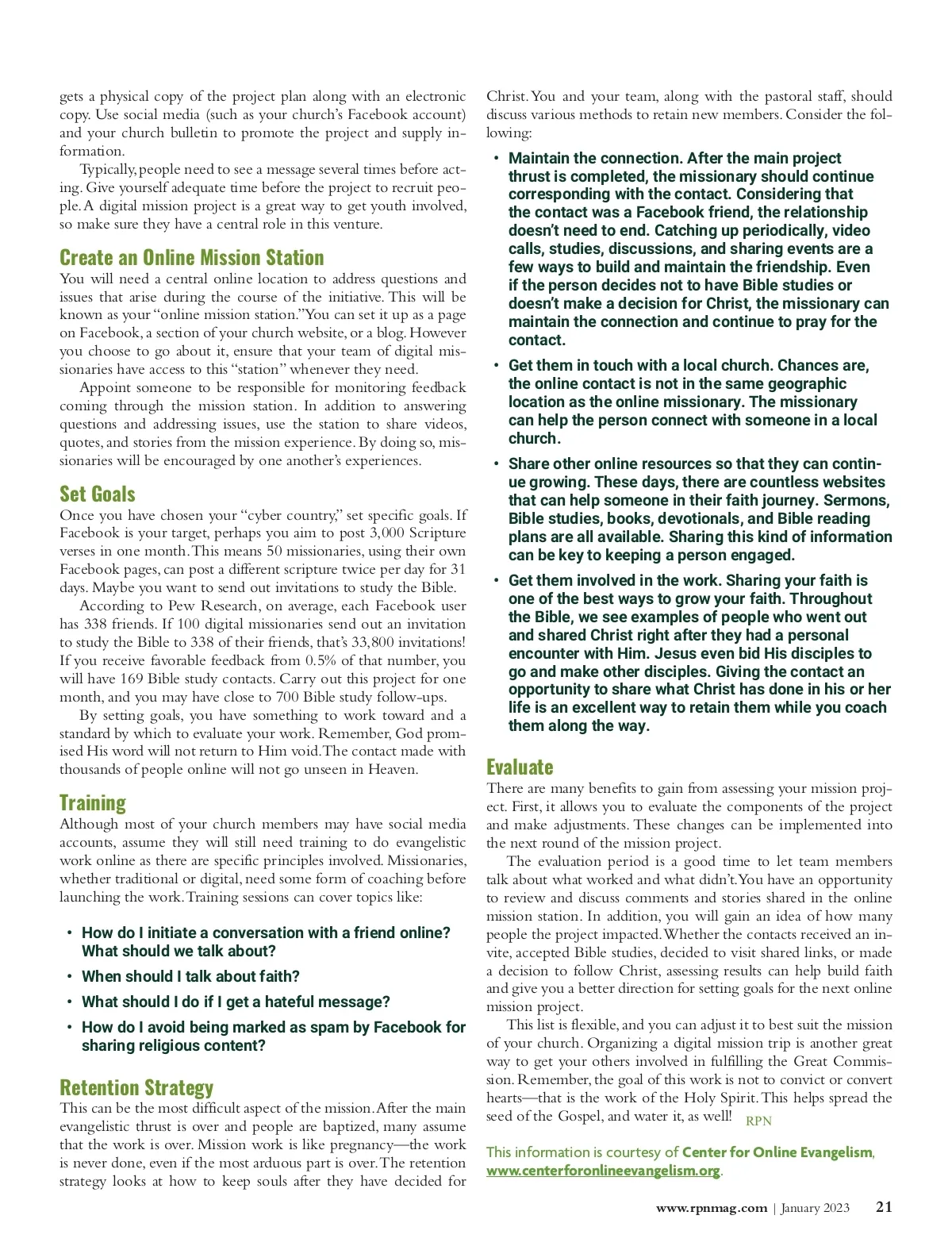 gets a physical copy of the project plan along with an electronic copy. Use social media (such as your church's Facebook account) and your church bulletin to promote the project and supply information.

Typically, people need to see a message several times before acting. Give yourself adequate time before the project to recruit people. A digital mission project is a great way to get youth involved, so make sure they have a central role in this venture.

Create an Online Mission Station

You will need a central online location to address questions and issues that arise during the course of the initiative. This will be known as your "online mission station." You can set it up as a page on Facebook, a section of your church website, or a blog. However you choose to go about it, ensure that your team of digital missionaries have access to this "station" whenever they need.

Appoint someone to be responsible for monitoring feedback coming through the mission station. In addition to answering questions and addressing issues, use the station to share videos, quotes, and stories from the mission experience. By doing so, missionaries will be encouraged by one another's experiences.

Set Goals

Once you have chosen your "cyber country," set specific goals. If Facebook is your target, perhaps you aim to post 3,000 Scripture verses in one month. This means 50 missionaries, using their own Facebook pages, can post a different scripture twice per day for 31 days. Maybe you want to send out invitations to study the Bible.

According to Pew Research, on average, each Facebook user has 338 friends. If 100 digital missionaries send out an invitation to study the Bible to 338 of their friends, that's 33,800 invitations! If you receive favorable feedback from 0.5% of that number, you will have 169 Bible study contacts. Carry out this project for one month, and you may have close to 700 Bible study follow-ups.

By setting goals, you have something to work toward and a standard by which to evaluate your work. Remember, God promised His word will not return to Him void. The contact made with thousands of people online will not go unseen in Heaven.

Training

Although most of your church members may have social media accounts, assume they will still need training to do evangelistic work online as there are specific principles involved. Missionaries, whether traditional or digital, need some form of coaching before launching the work. Training sessions can cover topics like:

• How do I initiate a conversation with a friend online? What should we talk about?
• When should I talk about faith?
• What should I do if I get a hateful message?
• How do I avoid being marked as spam by Facebook for sharing religious content?

Retention Strategy

This can be the most difficult aspect of the mission. After the main evangelistic thrust is over and people are baptized, many assume that the work is over. Mission work is like pregnancy—the work is never done, even if the most arduous part is over. The retention strategy looks at how to keep souls after they have decided for Christ. You and your team, along with the pastoral staff, should discuss various methods to retain new members. Consider the following:

• Maintain the connection. After the main project thrust is completed, the missionary should continue corresponding with the contact. Considering that the contact was a Facebook friend, the relationship doesn't need to end. Catching up periodically, video calls, studies, discussions, and sharing events are a few ways to build and maintain the friendship. Even if the person decides not to have Bible studies or doesn't make a decision for Christ, the missionary can maintain the connection and continue to pray for the contact.
• Get them in touch with a local church. Chances are, the online contact is not in the same geographic location as the online missionary. The missionary can help the person connect with someone in a local church.
• Share other online resources so that they can continue growing. These days, there are countless websites that can help someone in their faith journey. Sermons, Bible studies, books, devotionals, and Bible reading plans are all available. Sharing this kind of information can be key to keeping a person engaged.
• Get them involved in the work. Sharing your faith is one of the best ways to grow your faith. Throughout the Bible, we see examples of people who went out and shared Christ right after they had a personal encounter with Him. Jesus even bid His disciples to go and make other disciples. Giving the contact an opportunity to share what Christ has done in his or her life is an excellent way to retain them while you coach them along the way.

Evaluate

There are many benefits to gain from assessing your mission project. First, it allows you to evaluate the components of the project and make adjustments. These changes can be implemented into the next round of the mission project.

The evaluation period is a good time to let team members talk about what worked and what didn't. You have an opportunity to review and discuss comments and stories shared in the online mission station. In addition, you will gain an idea of how many people the project impacted. Whether the contacts received an invite, accepted Bible studies, decided to visit shared links, or made a decision to follow Christ, assessing results can help build faith and give you a better direction for setting goals for the next online mission project.

This list is flexible, and you can adjust it to best suit the mission of your church. Organizing a digital mission trip is another great way to get your others involved in fulfilling the Great Commission. Remember, the goal of this work is not to convict or convert hearts—that is the work of the Holy Spirit. This helps spread the seed of the Gospel, and water it, as well! RPN

This information is courtesy of Center for Online Evangelism, www.centerforonlineevangelism.org.

www.rpnmag.com | January 2023 21